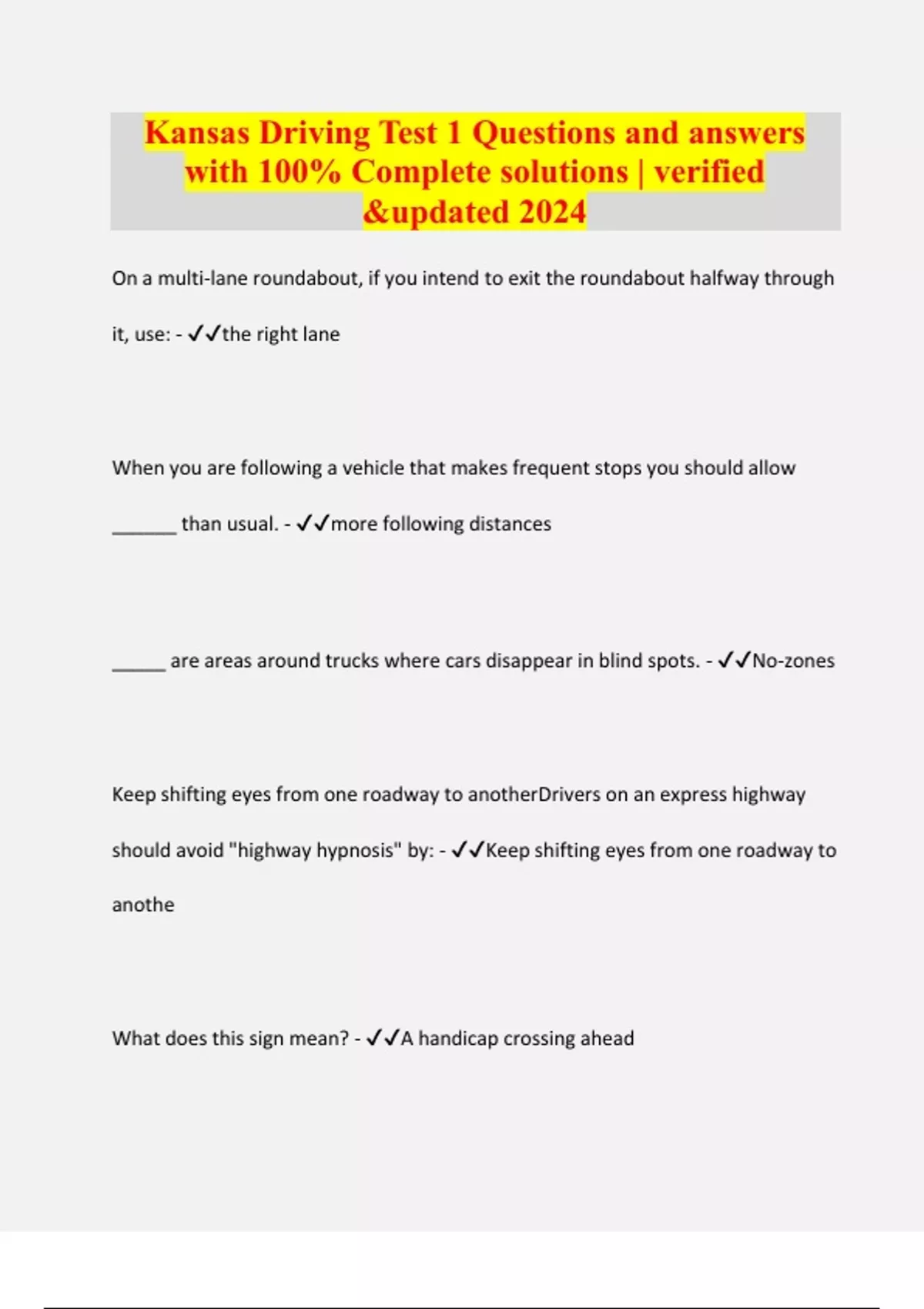 Kansas Driving Test 1 Questions and answers with 100% Complete solutions | verified &updated 2024

On a multi-lane roundabout, if you intend to exit the roundabout halfway through it, use: - ✓✓the right lane

When you are following a vehicle that makes frequent stops you should allow _______ than usual. - ✓✓more following distances

______ are areas around trucks where cars disappear in blind spots. - ✓✓No-zones

Keep shifting eyes from one roadway to anotherDrivers on an express highway should avoid "highway hypnosis" by: - ✓✓Keep shifting eyes from one roadway to anothe

What does this sign mean? - ✓✓A handicap crossing ahead